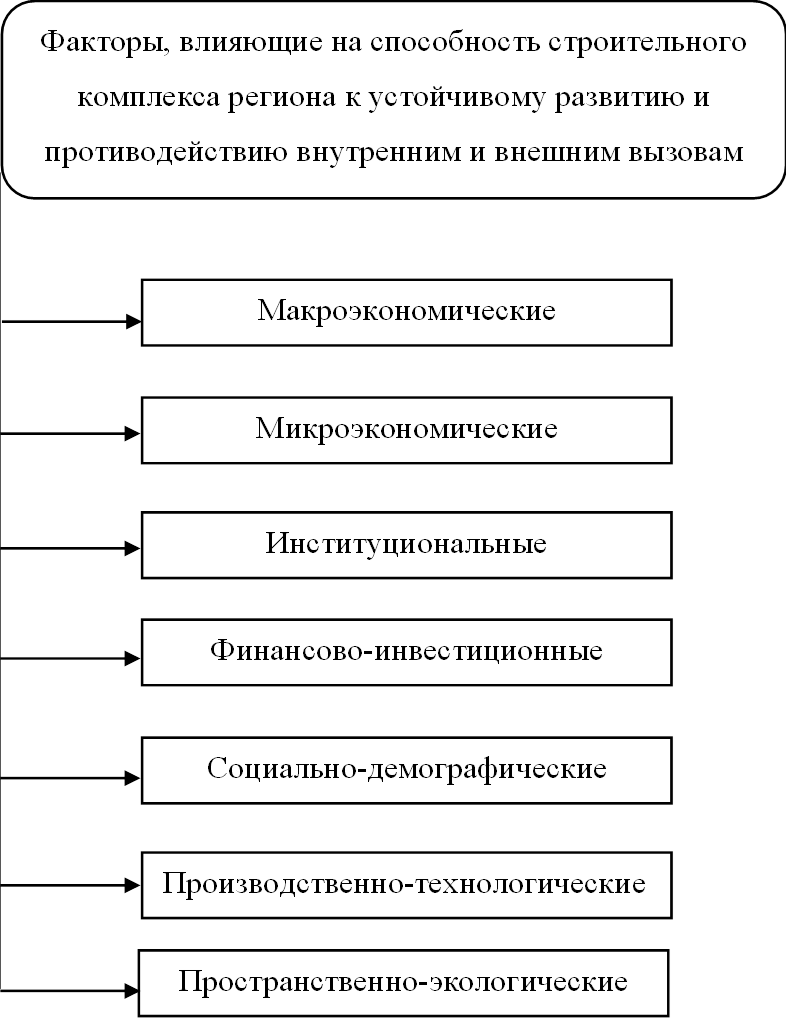 Факторы, влияющие на способность строительного комплекса региона к устойчивому развитию и противодействию внутренним и внешним вызовам

Макроэкономические

Микроэкономические

Институциональные

Финансово-инвестиционные

Социально-демографические

Производственно-технологические

Пространственно-экологические